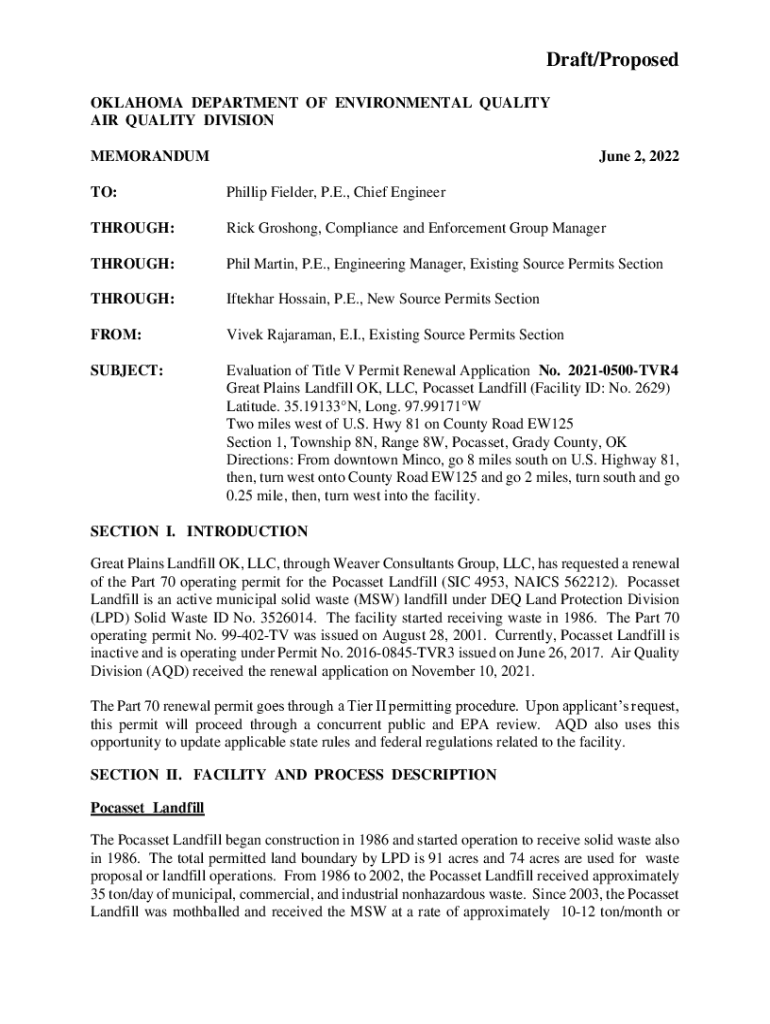 Draft/Proposed

OKLAHOMA DEPARTMENT OF ENVIRONMENTAL QUALITY
AIR QUALITY DIVISION

MEMORANDUM

June 2, 2022

TO: Phillip Fielder, P.E., Chief Engineer

THROUGH: Rick Groshong, Compliance and Enforcement Group Manager

THROUGH: Phil Martin, P.E., Engineering Manager, Existing Source Permits Section

THROUGH: Iftekhar Hossain, P.E., New Source Permits Section

FROM: Vivek Rajaraman, E.I., Existing Source Permits Section

SUBJECT: Evaluation of Title V Permit Renewal Application No. 2021-0500-TVR4
Great Plains Landfill OK, LLC, Pocasset Landfill (Facility ID: No. 2629)
Latitude. 35.19133°N, Long. 97.99171°W
Two miles west of U.S. Hwy 81 on County Road EW125
Section 1, Township 8N, Range 8W, Pocasset, Grady County, OK
Directions: From downtown Minco, go 8 miles south on U.S. Highway 81, then, turn west onto County Road EW125 and go 2 miles, turn south and go 0.25 mile, then, turn west into the facility.

SECTION I. INTRODUCTION

Great Plains Landfill OK, LLC, through Weaver Consultants Group, LLC, has requested a renewal of the Part 70 operating permit for the Pocasset Landfill (SIC 4953, NAICS 562212). Pocasset Landfill is an active municipal solid waste (MSW) landfill under DEQ Land Protection Division (LPD) Solid Waste ID No. 3526014. The facility started receiving waste in 1986. The Part 70 operating permit No. 99-402-TV was issued on August 28, 2001. Currently, Pocasset Landfill is inactive and is operating under Permit No. 2016-0845-TVR3 issued on June 26, 2017. Air Quality Division (AQD) received the renewal application on November 10, 2021.

The Part 70 renewal permit goes through a Tier II permitting procedure. Upon applicant's request, this permit will proceed through a concurrent public and EPA review. AQD also uses this opportunity to update applicable state rules and federal regulations related to the facility.

SECTION II. FACILITY AND PROCESS DESCRIPTION

Pocasset Landfill

The Pocasset Landfill began construction in 1986 and started operation to receive solid waste also in 1986. The total permitted land boundary by LPD is 91 acres and 74 acres are used for waste proposal or landfill operations. From 1986 to 2002, the Pocasset Landfill received approximately 35 ton/day of municipal, commercial, and industrial nonhazardous waste. Since 2003, the Pocasset Landfill was mothballed and received the MSW at a rate of approximately 10-12 ton/month or